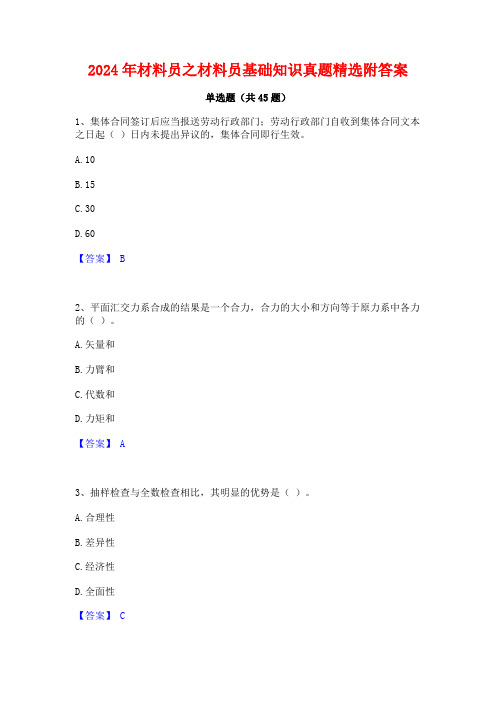 2024年材料员之材料员基础知识真题精选附答案

单选题（共45题）

1、集体合同签订后应当报送劳动行政部门；劳动行政部门自收到集体合同文本之日起（ ）日内未提出异议的，集体合同即行生效。

A. 10

B. 15

C. 30

D. 60

【答案】 B

2、平面汇交力系合成的结果是一个合力，合力的大小和方向等于原力系中各力的（ ）。

A. 矢量和

B. 力臂和

C. 代数和

D. 力矩和

【答案】 A

3、抽样检查与全数检查相比，其明显的优势是（ ）。

A. 合理性

B. 差异性

C. 经济性

D. 全面性

【答案】 C